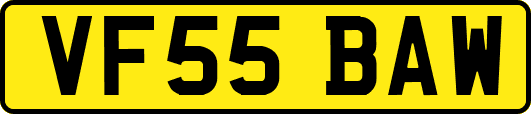 VF55 BAW